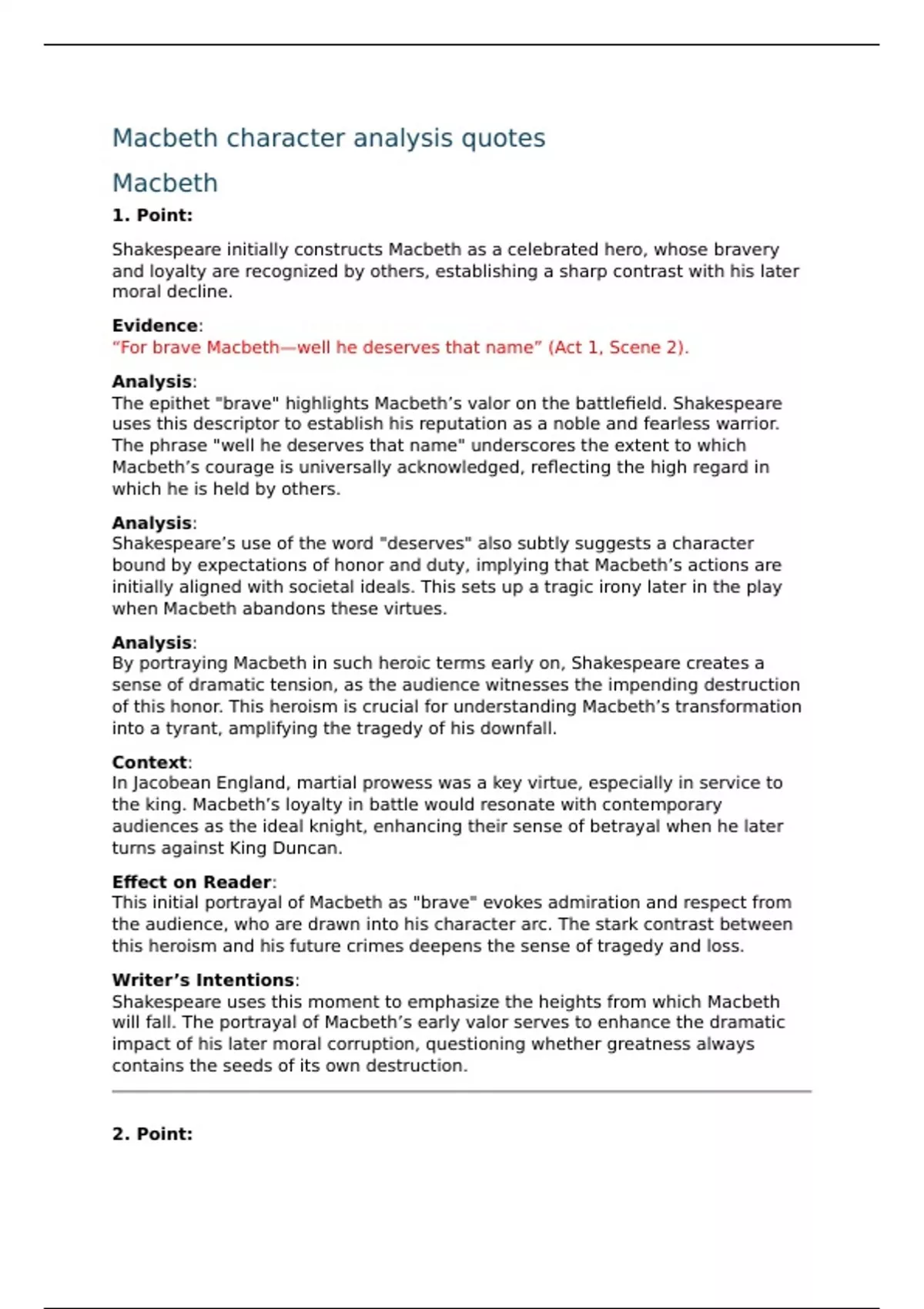 Macbeth character analysis quotes

Macbeth

1. Point:

Shakespeare initially constructs Macbeth as a celebrated hero, whose bravery and loyalty are recognized by others, establishing a sharp contrast with his later moral decline.

Evidence:
“For brave Macbeth—well he deserves that name” (Act 1, Scene 2).

Analysis:
The epithet "brave" highlights Macbeth’s valor on the battlefield. Shakespeare uses this descriptor to establish his reputation as a noble and fearless warrior. The phrase "well he deserves that name" underscores the extent to which Macbeth’s courage is universally acknowledged, reflecting the high regard in which he is held by others.

Analysis:
Shakespeare’s use of the word "deserves" also subtly suggests a character bound by expectations of honor and duty, implying that Macbeth’s actions are initially aligned with societal ideals. This sets up a tragic irony later in the play when Macbeth abandons these virtues.

Analysis:
By portraying Macbeth in such heroic terms early on, Shakespeare creates a sense of dramatic tension, as the audience witnesses the impending destruction of this honor. This heroism is crucial for understanding Macbeth’s transformation into a tyrant, amplifying the tragedy of his downfall.

Context:
In Jacobean England, martial prowess was a key virtue, especially in service to the king. Macbeth’s loyalty in battle would resonate with contemporary audiences as the ideal knight, enhancing their sense of betrayal when he later turns against King Duncan.

Effect on Reader:
This initial portrayal of Macbeth as "brave" evokes admiration and respect from the audience, who are drawn into his character arc. The stark contrast between this heroism and his future crimes deepens the sense of tragedy and loss.

Writer’s Intentions:
Shakespeare uses this moment to emphasize the heights from which Macbeth will fall. The portrayal of Macbeth’s early valor serves to enhance the dramatic impact of his later moral corruption, questioning whether greatness always contains the seeds of its own destruction.

2. Point: